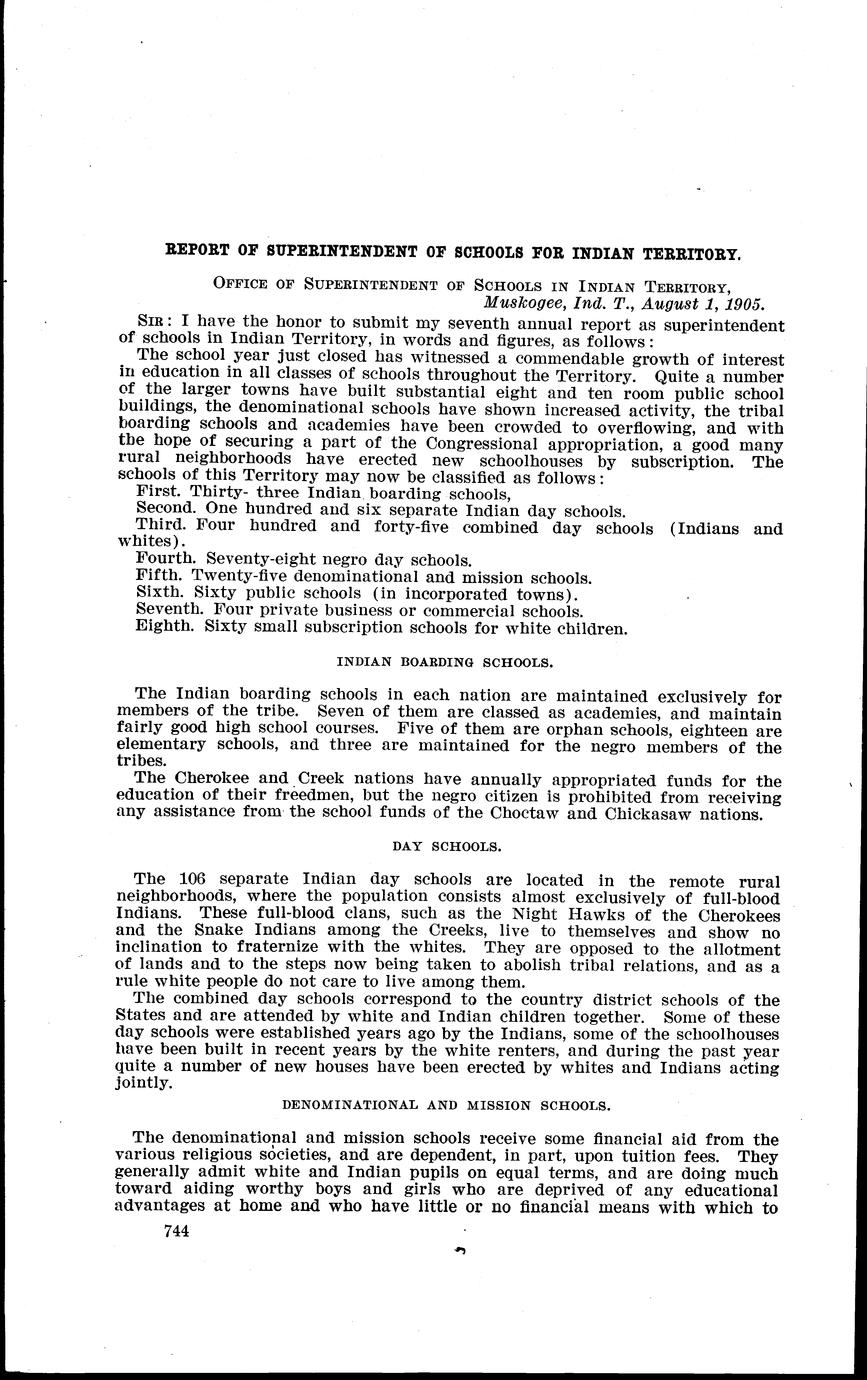 REPORT OF SUPERINTENDENT OF SCHOOLS FOR INDIAN TERRITORY.

OFFICE OF SUPERINTENDENT OF SCHOOLS IN INDIAN TERRITORY,
Muskogee, Ind. T., August 1, 1905.

SIR: I have the honor to submit my seventh annual report as superintendent of schools in Indian Territory, in words and figures, as follows:

The school year just closed has witnessed a commendable growth of interest in education in all classes of schools throughout the Territory. Quite a number of the larger towns have built substantial eight and ten room public school buildings, the denominational schools have shown increased activity, the tribal boarding schools and academies have been crowded to overflowing, and with tbe hope of securing a part of the Congressional appropriation, a good many rural neighborhoods have erected new schoolhouses by subscription. The schools of this Territory may now be classified as follows:

First. Thirty- three Indian boarding schools,

Second. One hundred and six separate Indian day schools.

Third. Four hundred and forty-five combined day schools (Indians and whites).

Fourth. Seventy-eight negro day schools.

Fifth. Twenty-five denominational and mission schools.

Sixth. Sixty public schools (in incorporated towns).

Seventh. Four private business or commercial schools.

Eighth. Sixty small subscription schools for white children.

INDIAN BOARDING SCHOOLS.

The Indian boarding schools in each nation are maintained exclusively for members of the tribe. Seven of them are classed as academies, and maintain fairly good high school courses. Five of them are orphan schools, eighteen are elementary schools, and three are maintained for the negro members of the tribes.

The Cherokee and Creek nations have annually appropriated funds for the education of their freedmen, but the negro citizen is prohibited from receiving any assistance from the school funds of the Choctaw and Chickasaw nations.

DAY SCHOOLS.

The 106 separate Indian day schools are located in the remote rural neighborhoods, where the population consists almost exclusively of full-blood Indians. These full-blood clans, such as the Night Hawks of the Cherokees and the Snake Indians among the Creeks, live to themselves and show no inclination to fraternize with the whites. They are opposed to the allotment of lands and to the steps now being taken to abolish tribal relations, and as a rule white people do not care to live among them.

The combined day schools correspond to the country district schools of the States and are attended by white and Indian children together. Some of these day schools were established years ago by the Indians, some of the schoolhouses have been built in recent years by the white renters, and during the past year quite a number of new houses have been erected by whites and Indians acting jointly.

DENOMINATIONAL AND MISSION SCHOOLS.

The denominational and mission schools receive some financial aid from the various religious societies, and are dependent, in part, upon tuition fees. They generally admit white and Indian pupils on equal terms, and are doing much toward aiding worthy boys and girls who are deprived of any educational advantages at home and who have little or no financial means with which to

744